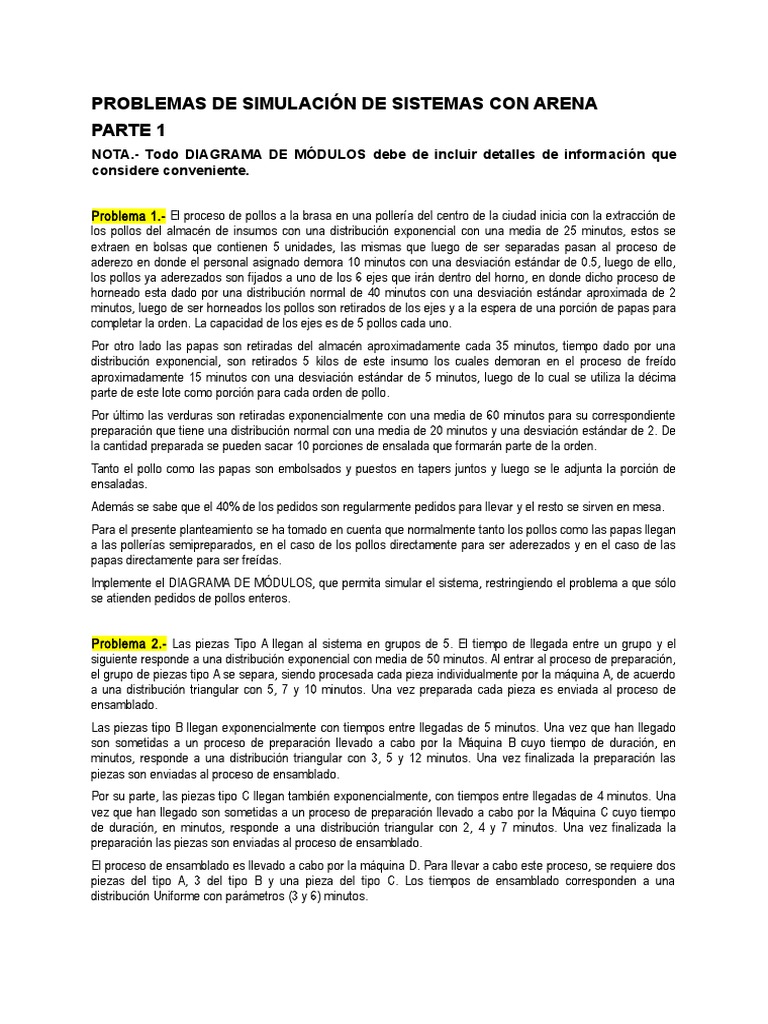 PROBLEMAS DE SIMULACIÓN DE SISTEMAS CON ARENA

PARTE 1

NOTA.- Todo DIAGRAMA DE MÓDULOS debe de incluir detalles de información que considere conveniente.

Problema 1.- El proceso de pollos a la brasa en una pollería del centro de la ciudad inicia con la extracción de los pollos del almacén de insumos con una distribución exponencial con una media de 25 minutos, estos se extraen en bolsas que contienen 5 unidades, las mismas que luego de ser separadas pasan al proceso de aderezo en donde el personal asignado demora 10 minutos con una desviación estándar de 0.5, luego de ello, los pollos ya aderezados son fijados a uno de los 6 ejes que irán dentro del horno, en donde dicho proceso de horneado esta dado por una distribución normal de 40 minutos con una desviación estándar aproximada de 2 minutos, luego de ser horneados los pollos son retirados de los ejes y a la espera de una porción de papas para completar la orden. La capacidad de los ejes es de 5 pollos cada uno.

Por otro lado las papas son retiradas del almacén aproximadamente cada 35 minutos, tiempo dado por una distribución exponencial, son retirados 5 kilos de este insumo los cuales demoran en el proceso de freído aproximadamente 15 minutos con una desviación estándar de 5 minutos, luego de lo cual se utiliza la décima parte de este lote como porción para cada orden de pollo.

Por último las verduras son retiradas exponencialmente con una media de 60 minutos para su correspondiente preparación que tiene una distribución normal con una media de 20 minutos y una desviación estándar de 2. De la cantidad preparada se pueden sacar 10 porciones de ensalada que formarán parte de la orden.

Tanto el pollo como las papas son embolsados y puestos en tapers juntos y luego se le adjunta la porción de ensaladas.

Además se sabe que el 40% de los pedidos son regularmente pedidos para llevar y el resto se sirven en mesa.

Para el presente planteamiento se ha tomado en cuenta que normalmente tanto los pollos como las papas llegan a las pollerías semipreparados, en el caso de los pollos directamente para ser aderezados y en el caso de las papas directamente para ser freídas.

Implemente el DIAGRAMA DE MÓDULOS, que permita simular el sistema, restringiendo el problema a que sólo se atienden pedidos de pollos enteros.

Problema 2.- Las piezas Tipo A llegan al sistema en grupos de 5. El tiempo de llegada entre un grupo y el siguiente responde a una distribución exponencial con media de 50 minutos. Al entrar al proceso de preparación, el grupo de piezas tipo A se separa, siendo procesada cada pieza individualmente por la máquina A, de acuerdo a una distribución triangular con 5, 7 y 10 minutos. Una vez preparada cada pieza es enviada al proceso de ensamblado.

Las piezas tipo B llegan exponencialmente con tiempos entre llegadas de 5 minutos. Una vez que han llegado son sometidas a un proceso de preparación llevado a cabo por la Máquina B cuyo tiempo de duración, en minutos, responde a una distribución triangular con 3, 5 y 12 minutos. Una vez finalizada la preparación las piezas son enviadas al proceso de ensamblado.

Por su parte, las piezas tipo C llegan también exponencialmente, con tiempos entre llegadas de 4 minutos. Una vez que han llegado son sometidas a un proceso de preparación llevado a cabo por la Máquina C cuyo tiempo de duración, en minutos, responde a una distribución triangular con 2, 4 y 7 minutos. Una vez finalizada la preparación las piezas son enviadas al proceso de ensamblado.

El proceso de ensamblado es llevado a cabo por la máquina D. Para llevar a cabo este proceso, se requiere dos piezas del tipo A, 3 del tipo B y una pieza del tipo C. Los tiempos de ensamblado corresponden a una distribución Uniforme con parámetros (3 y 6) minutos.